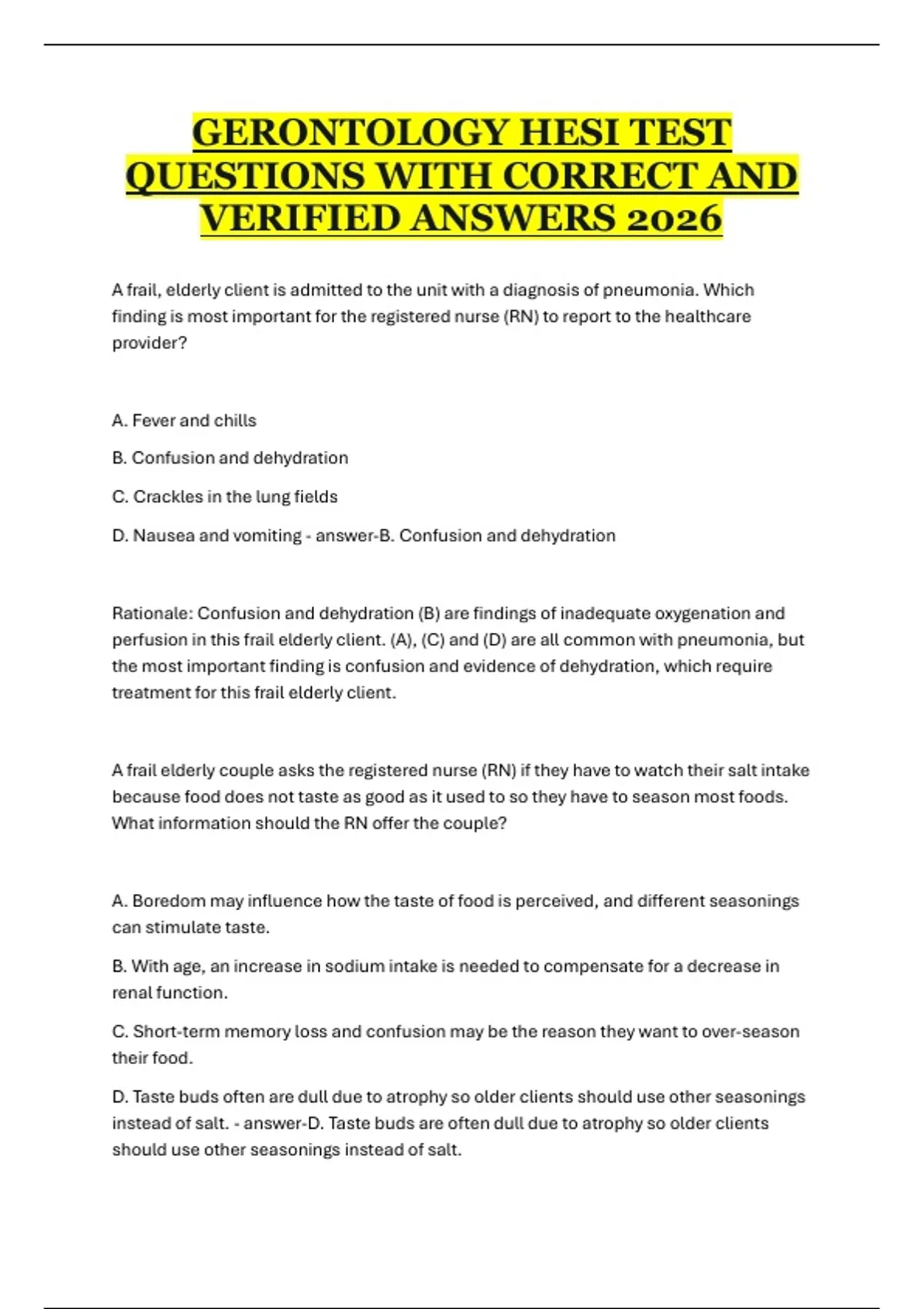 GERONTOLOGY HESI TEST QUESTIONS WITH CORRECT AND VERIFIED ANSWERS 2026

A frail, elderly client is admitted to the unit with a diagnosis of pneumonia. Which finding is most important for the registered nurse (RN) to report to the healthcare provider?

A. Fever and chills

B. Confusion and dehydration

C. Crackles in the lung fields

D. Nausea and vomiting - answer-B. Confusion and dehydration

Rationale: Confusion and dehydration (B) are findings of inadequate oxygenation and perfusion in this frail elderly client. (A), (C) and (D) are all common with pneumonia, but the most important finding is confusion and evidence of dehydration, which require treatment for this frail elderly client.

A frail elderly couple asks the registered nurse (RN) if they have to watch their salt intake because food does not taste as good as it used to so they have to season most foods. What information should the RN offer the couple?

A. Boredom may influence how the taste of food is perceived, and different seasonings can stimulate taste.

B. With age, an increase in sodium intake is needed to compensate for a decrease in renal function.

C. Short-term memory loss and confusion may be the reason they want to over-season their food.

D. Taste buds often are dull due to atrophy so older clients should use other seasonings instead of salt. - answer-D. Taste buds are often dull due to atrophy so older clients should use other seasonings instead of salt.